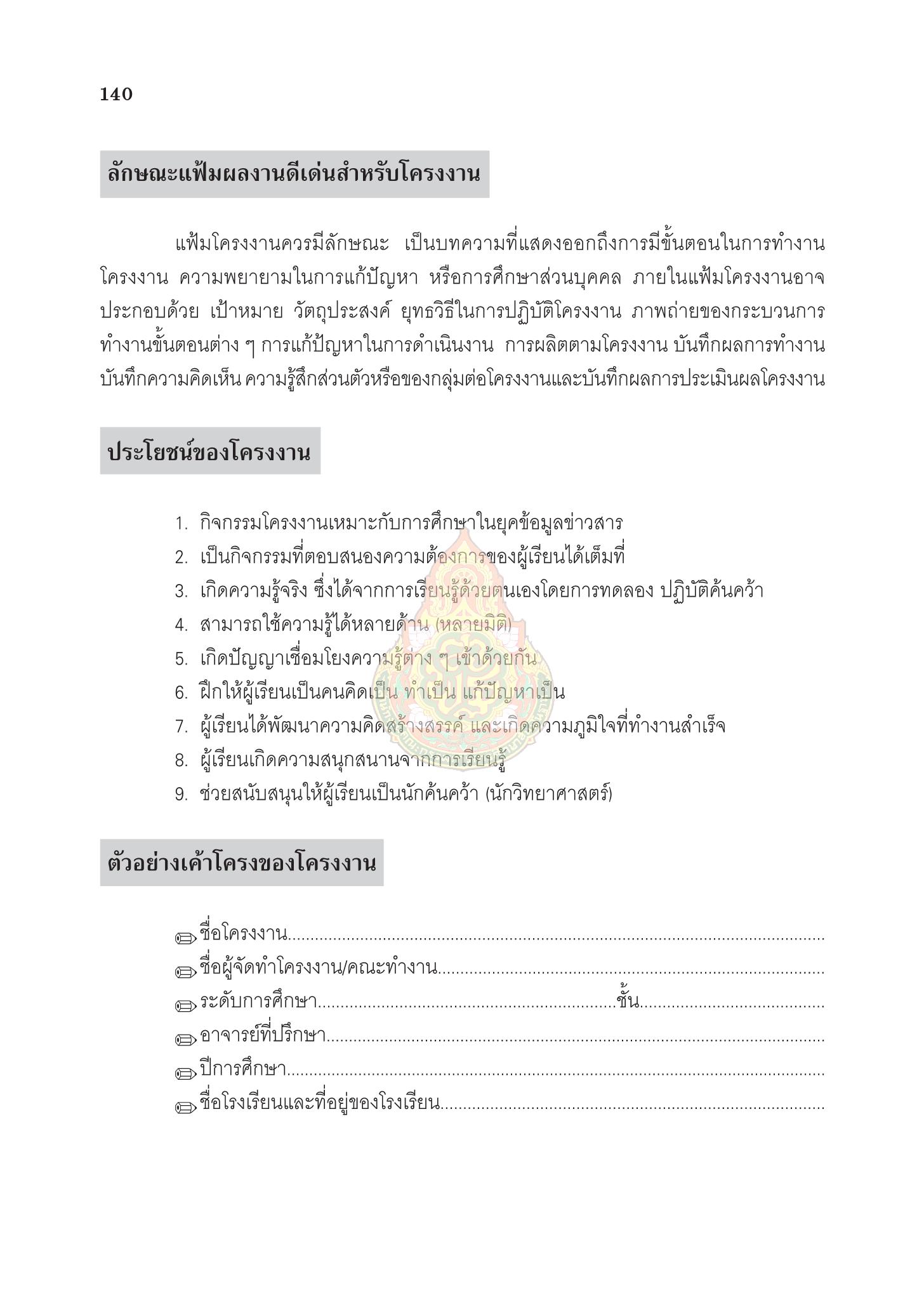 140

ลักษณะแฟ้มผลงานดีเด่นสำหรับโครงงาน

แฟ้มโครงงานควรมีลักษณะ เป็นบทความที่แสดงออกถึงการมีขั้นตอนในการทำงานโครงงาน ความพยายามในการแก้ปัญหา หรือการศึกษาส่วนบุคคล ภายในแฟ้มโครงงานอาจประกอบด้วย เป้าหมาย วัตถุประสงค์ ยุทธวิธีในการปฏิบัติโครงงาน ภาพถ่ายของกระบวนการทำงานขั้นตอนต่าง ๆ การแก้ปัญหาในการดำเนินงาน การผลิตตามโครงงาน บันทึกผลการทำงาน บันทึกความคิดเห็น ความรู้สึกส่วนตัวหรือของกลุ่มต่อโครงงานและบันทึกผลการประเมินผลโครงงาน

ประโยชน์ของโครงงาน

1. กิจกรรมโครงงานเหมาะกับการศึกษาในยุคข้อมูลข่าวสาร
2. เป็นกิจกรรมที่ตอบสนองความต้องการของผู้เรียนได้เต็มที่
3. เกิดความรู้จริง ซึ่งได้จากการเรียนรู้ด้วยตนเองโดยการทดลอง ปฏิบัติค้นคว้า
4. สามารถใช้ความรู้ได้หลายด้าน (หลายมิติ)
5. เกิดปัญญาเชื่อมโยงความรู้ต่าง ๆ เข้าด้วยกัน
6. ฝึกให้ผู้เรียนเป็นคนคิดเป็น ทำเป็น แก้ปัญหาเป็น
7. ผู้เรียนได้พัฒนาความคิดสร้างสรรค์ และเกิดความภูมิใจที่ทำงานสำเร็จ
8. ผู้เรียนเกิดความสนุกสนานจากการเรียนรู้
9. ช่วยสนับสนุนให้ผู้เรียนเป็นนักค้นคว้า (นักวิทยาศาสตร์)

ตัวอย่างเค้าโครงของโครงงาน

ชื่อโครงงาน____
ชื่อผู้จัดทำโครงงาน/คณะทำงาน____
ระดับการศึกษา____ชั้น____
อาจารย์ที่ปรึกษา____
ปีการศึกษา____
ชื่อโรงเรียนและที่อยู่ของโรงเรียน____